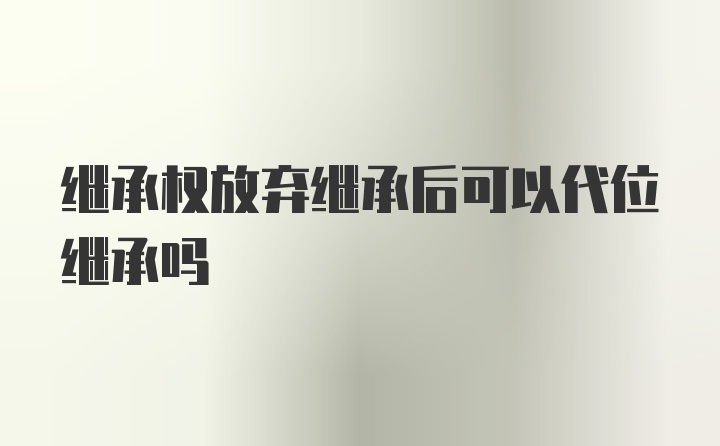 继承权放弃继承后可以代位继承吗